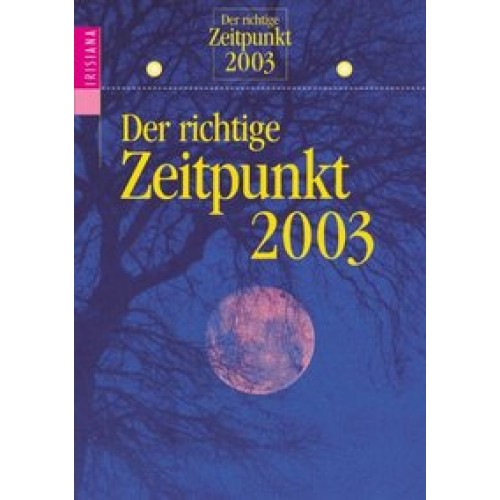 IRISIANA

Der richtige Zeitpunkt 2003

Der richtige Zeitpunkt 2003